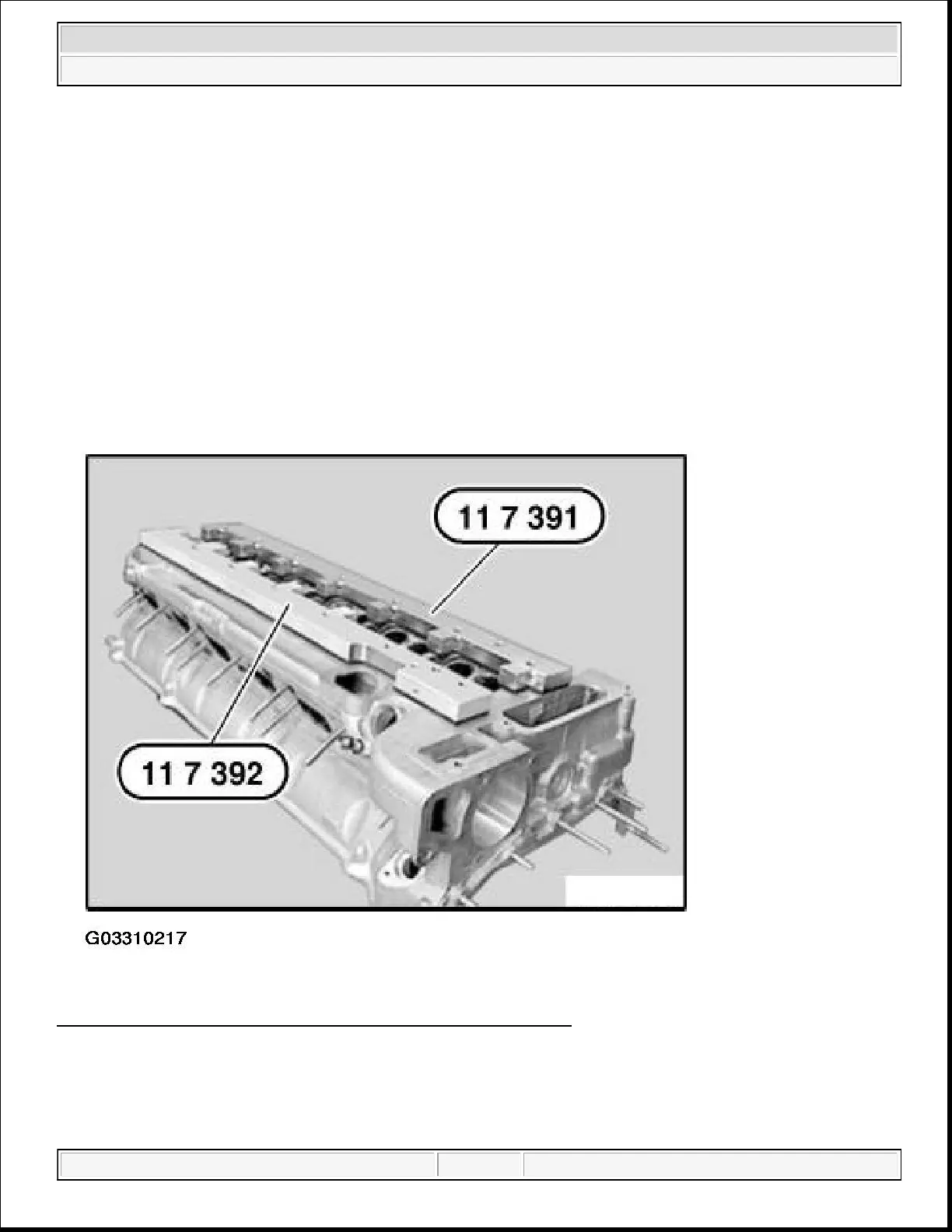 11 7 391

11 7 392

G03310217